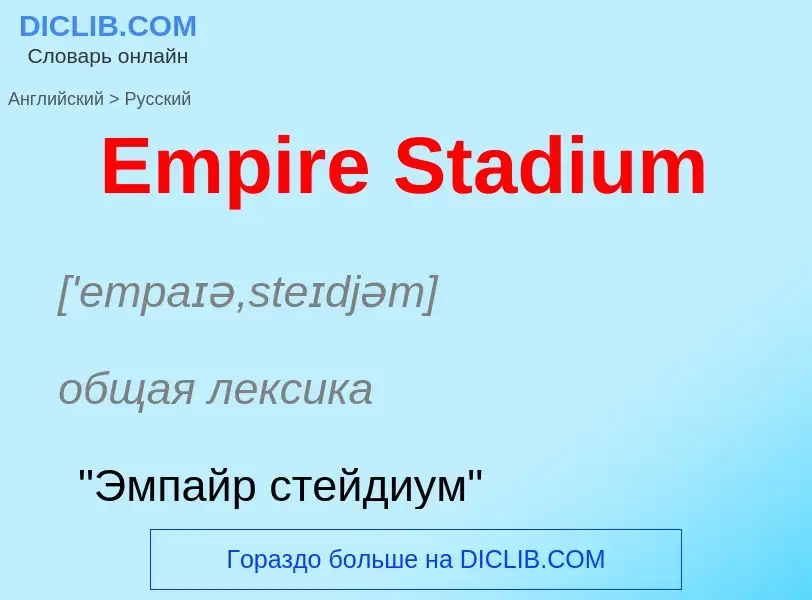 DICLIB.COM
Словарь онлайн

Английский > Русский

Empire Stadium

['empaɪə,steɪdjəm]

общая лексика

"Эмпайр стейдиум"

Гораздо больше на DICLIB.COM